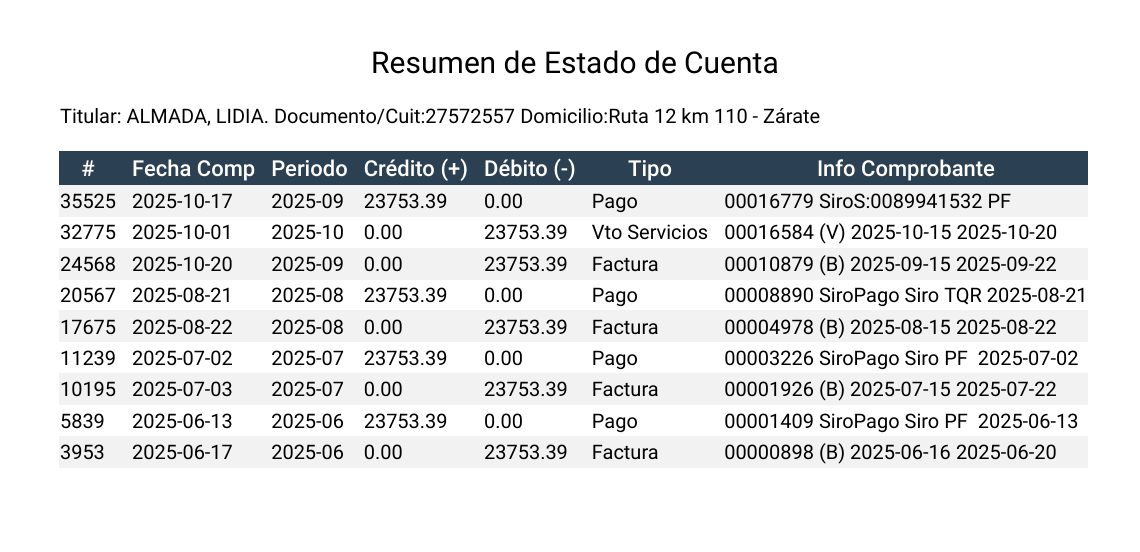 Resumen de Estado de Cuenta

Titular: ALMADA, LIDIA. Documento/Cuit:27572557 Domicilio:Ruta 12 km 110 - Zárate

| # | Fecha Comp | Periodo | Crédito (+) | Débito (-) | Tipo | Info Comprobante |
|---|---|---|---|---|---|---|
| 35525 | 2025-10-17 | 2025-09 | 23753.39 | 0.00 | Pago | 00016779 SiroS:0089941532 PF |
| 32775 | 2025-10-01 | 2025-10 | 0.00 | 23753.39 | Vto Servicios | 00016584 (V) 2025-10-15 2025-10-20 |
| 24568 | 2025-10-20 | 2025-09 | 0.00 | 23753.39 | Factura | 00010879 (B) 2025-09-15 2025-09-22 |
| 20567 | 2025-08-21 | 2025-08 | 23753.39 | 0.00 | Pago | 00008890 SiroPago Siro TQR 2025-08-21 |
| 17675 | 2025-08-22 | 2025-08 | 0.00 | 23753.39 | Factura | 00004978 (B) 2025-08-15 2025-08-22 |
| 11239 | 2025-07-02 | 2025-07 | 23753.39 | 0.00 | Pago | 00003226 SiroPago Siro PF 2025-07-02 |
| 10195 | 2025-07-03 | 2025-07 | 0.00 | 23753.39 | Factura | 00001926 (B) 2025-07-15 2025-07-22 |
| 5839 | 2025-06-13 | 2025-06 | 23753.39 | 0.00 | Pago | 00001409 SiroPago Siro PF 2025-06-13 |
| 3953 | 2025-06-17 | 2025-06 | 0.00 | 23753.39 | Factura | 00000898 (B) 2025-06-16 2025-06-20 |